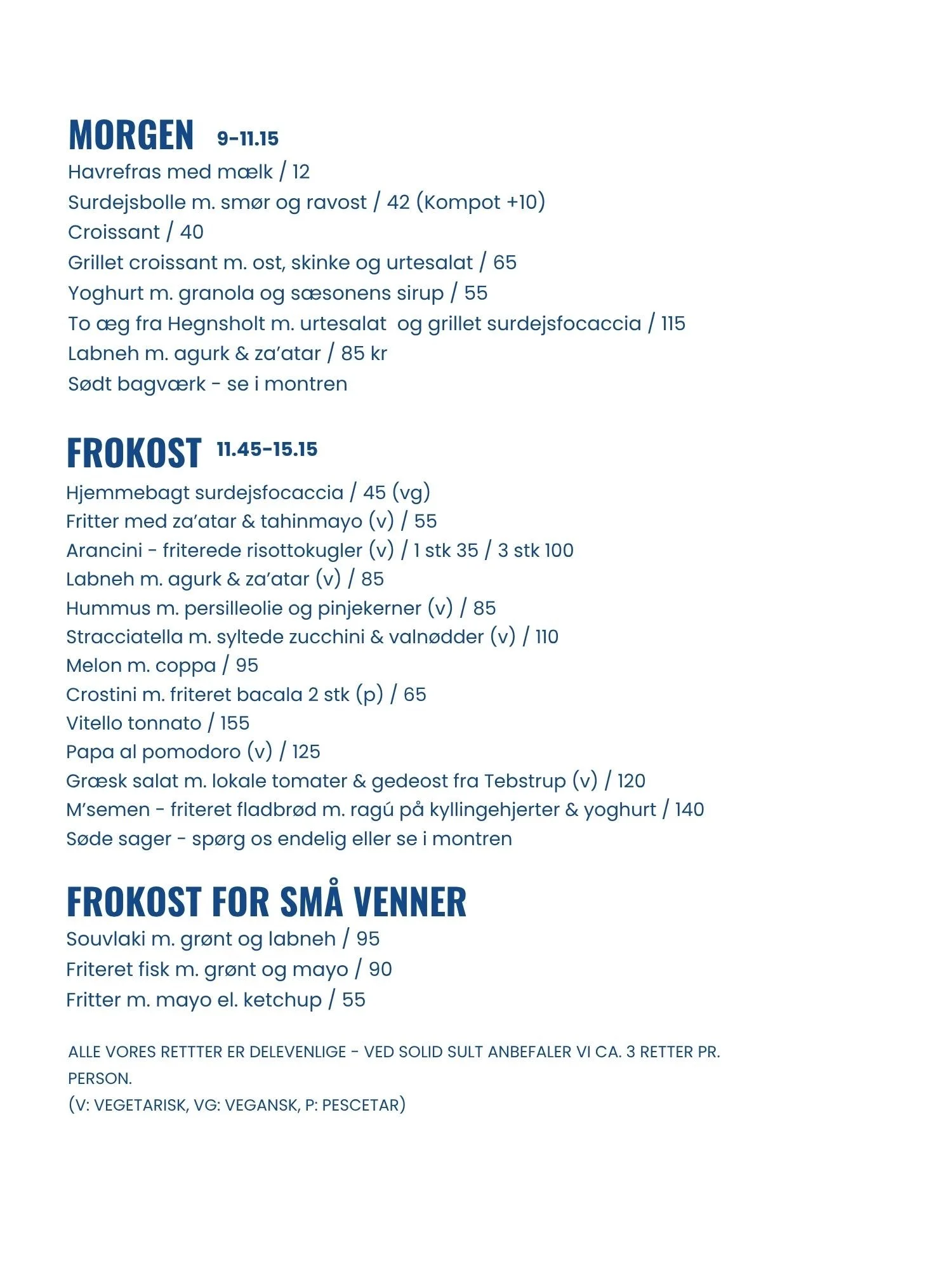 MORGEN 9-11.15

Havrefras med mælk / 12
Surdejsbolle m. smør og ravost / 42 (Kompot +10)
Croissant / 40
Grillet croissant m. ost, skinke og urtesalat / 65
Yoghurt m. granola og sæsonens sirup / 55
To æg fra Hegnsholt m. urtesalat  og grillet surdejsfocaccia / 115
Labneh m. agurk & za'atar / 85 kr
Sødt bagværk - se i montren

FROKOST 11.45-15.15

Hjemmebagt surdejsfocaccia / 45 (vg)
Fritter med za'atar & tahinmayo (v) / 55
Arancini - friterede risottokugler (v) / 1 stk 35 / 3 stk 100
Labneh m. agurk & za'atar (v) / 85
Hummus m. persilleolie og pinjekerner (v) / 85
Stracciatella m. syltede zucchini & valnødder (v) / 110
Melon m. coppa / 95
Crostini m. friteret bacala 2 stk (p) / 65
Vitello tonnato / 155
Papa al pomodoro (v) / 125
Græsk salat m. lokale tomater & gedeost fra Tebstrup (v) / 120
M'semen - friteret fladbrød m. ragú på kyllingehjerter & yoghurt / 140
Søde sager - spørg os endelig eller se i montren

FROKOST FOR SMÅ VENNER

Souvlaki m. grønt og labneh / 95
Friteret fisk m. grønt og mayo / 90
Fritter m. mayo el. ketchup / 55

ALLE VORES RETTTER ER DELEVENLIGE - VED SOLID SULT ANBEFALER VI CA. 3 RETTER PR. PERSON.
(V: VEGETARISK, VG: VEGANSK, P: PESCETAR)